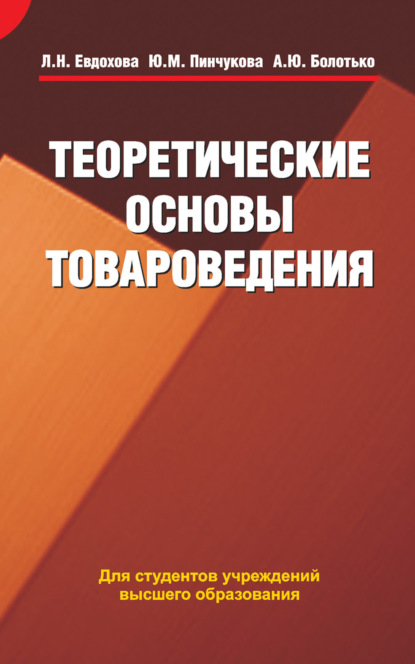 Л.Н. Евдохова Ю.М. Пинчукова А.Ю. Болотько

ТЕОРЕТИЧЕСКИЕ ОСНОВЫ ТОВАРОВЕДЕНИЯ

Для студентов учреждений высшего образования